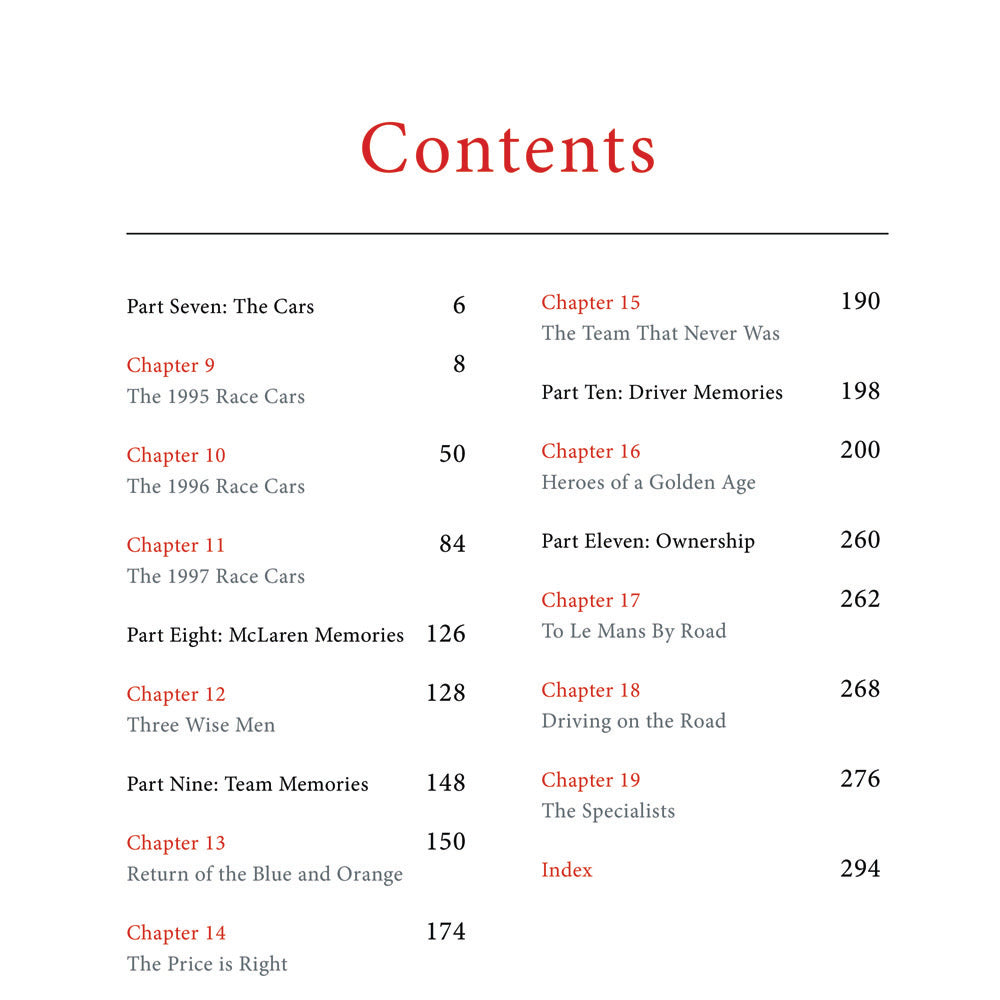 Contents

Part Seven: The Cars 6

Chapter 9 8
The 1995 Race Cars

Chapter 10 50
The 1996 Race Cars

Chapter 11 84
The 1997 Race Cars

Part Eight: McLaren Memories 126

Chapter 12 128
Three Wise Men

Part Nine: Team Memories 148

Chapter 13 150
Return of the Blue and Orange

Chapter 14 174
The Price is Right

Chapter 15 190
The Team That Never Was

Part Ten: Driver Memories 198

Chapter 16 200
Heroes of a Golden Age

Part Eleven: Ownership 260

Chapter 17 262
To Le Mans By Road

Chapter 18 268
Driving on the Road

Chapter 19 276
The Specialists

Index 294